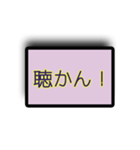 聴かん！